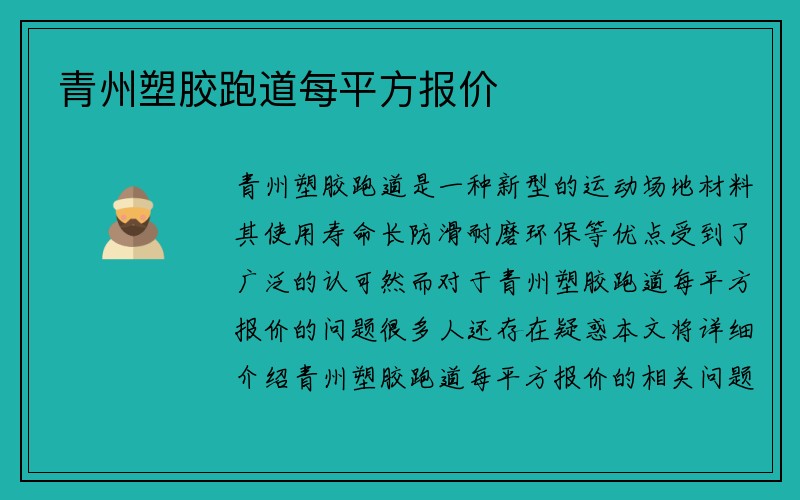 青州塑胶跑道每平方报价

青州塑胶跑道是一种新型的运动场地材料其使用寿命长防滑耐磨环保等优点受到了广泛的认可然而对于青州塑胶跑道每平方报价的问题很多人还存在疑惑本文将详细介绍青州塑胶跑道每平方报价的相关问题